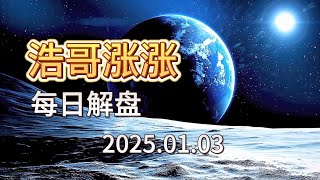 浩哥涨涨

每日解盘

2025.01.03